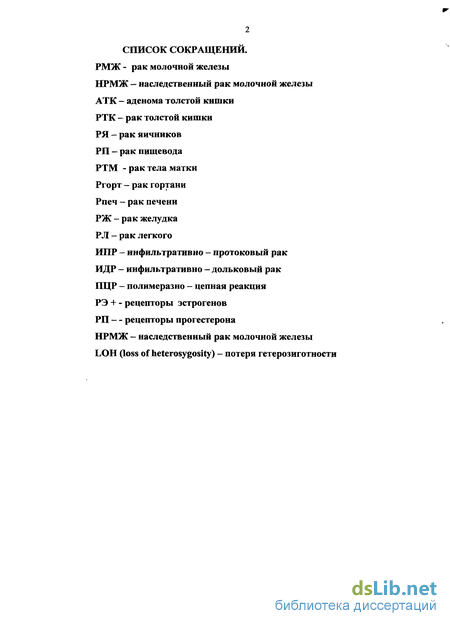 2

СПИСОК СОКРАЩЕНИЙ.

РМЖ - рак молочной железы

НРМЖ – наследственный рак молочной железы

АТК – аденома толстой кишки

РТК – рак толстой кишки

РЯ – рак яичников

РП – рак пищевода

РТМ - рак тела матки

Ргорт – рак гортани

Рпеч – рак печени

РЖ – рак желудка

РЛ – рак легкого

ИПР – инфильтративно – протоковый рак

ИДР – инфильтративно – дольковый рак

ПЦР – полимеразно – цепная реакция

РЭ + - рецепторы эстрогенов

РП – - рецепторы прогестерона

НРМЖ – наследственный рак молочной железы

LOH (loss of heterosygosity) – потеря гетерозиготности

dsLib.net
библиотека диссертаций